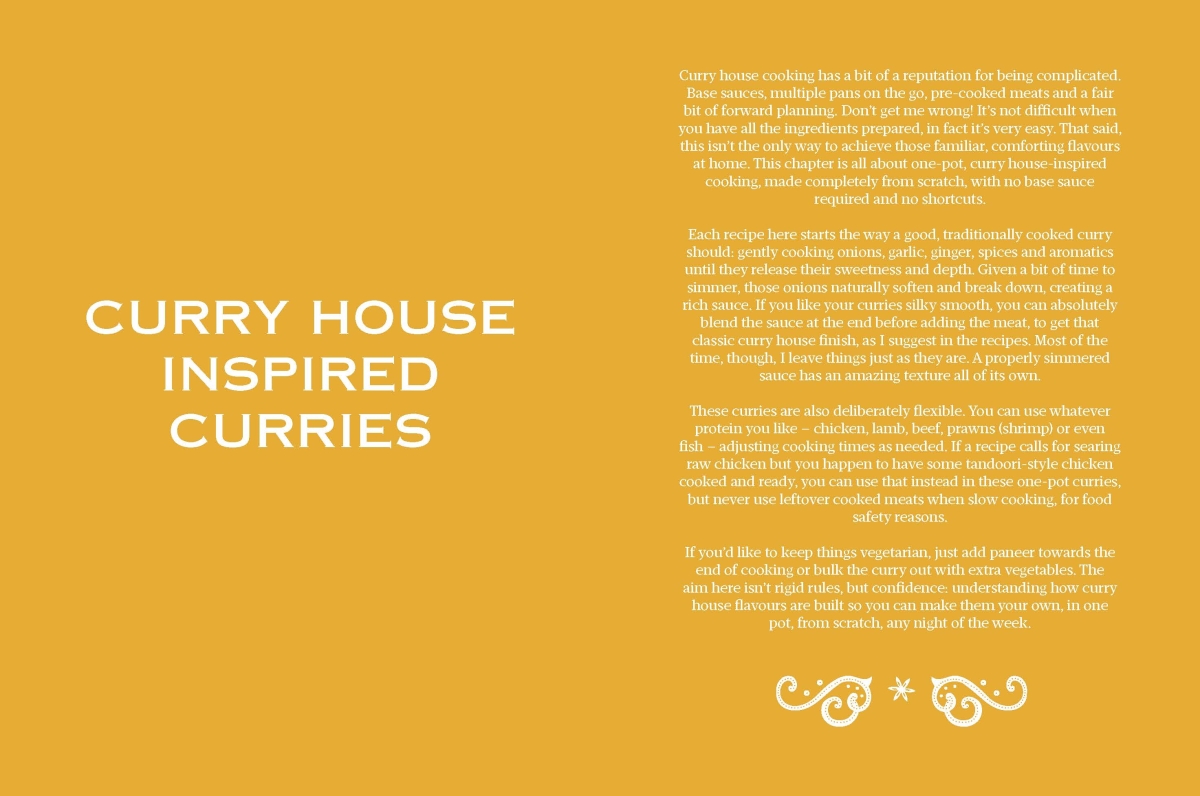 CURRY HOUSE
INSPIRED
CURRIES

Curry house cooking has a bit of a reputation for being complicated. Base sauces, multiple pans on the go, pre-cooked meats and a fair bit of forward planning. Don't get me wrong! It's not difficult when you have all the ingredients prepared, in fact it's very easy. That said, this isn't the only way to achieve those familiar, comforting flavours at home. This chapter is all about one-pot, curry house-inspired cooking, made completely from scratch, with no base sauce required and no shortcuts.

Each recipe here starts the way a good, traditionally cooked curry should: gently cooking onions, garlic, ginger, spices and aromatics until they release their sweetness and depth. Given a bit of time to simmer, those onions naturally soften and break down, creating a rich sauce. If you like your curries silky smooth, you can absolutely blend the sauce at the end before adding the meat, to get that classic curry house finish, as I suggest in the recipes. Most of the time, though, I leave things just as they are. A properly simmered sauce has an amazing texture all of its own.

These curries are also deliberately flexible. You can use whatever protein you like – chicken, lamb, beef, prawns (shrimp) or even fish – adjusting cooking times as needed. If a recipe calls for searing raw chicken but you happen to have some tandoori-style chicken cooked and ready, you can use that instead in these one-pot curries, but never use leftover cooked meats when slow cooking, for food safety reasons.

If you'd like to keep things vegetarian, just add paneer towards the end of cooking or bulk the curry out with extra vegetables. The aim here isn't rigid rules, but confidence: understanding how curry house flavours are built so you can make them your own, in one pot, from scratch, any night of the week.